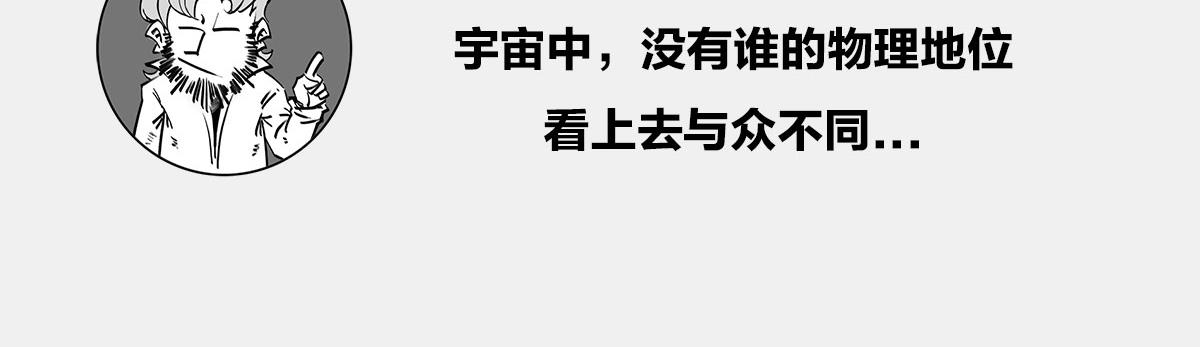 宇宙中，没有谁的物理地位
看上去与众不同...